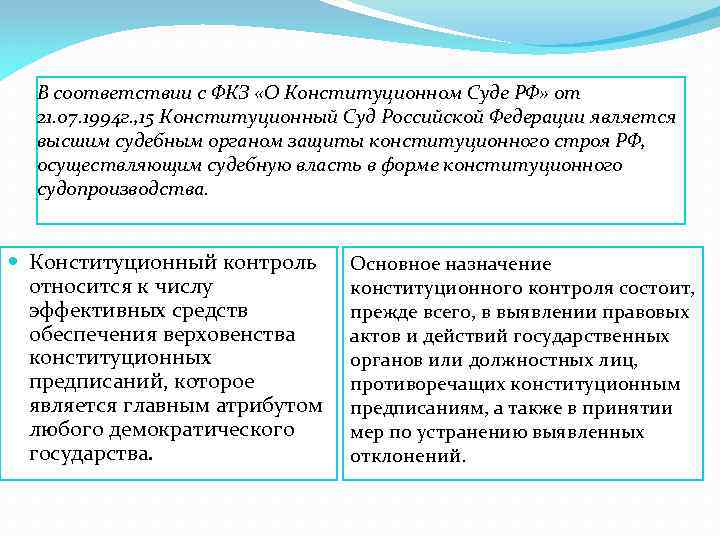 В соответствии с ФКЗ «О Конституционном Суде РФ» от 21.07.1994г.,15 Конституционный Суд Российской Федерации является высшим судебным органом защиты конституционного строя РФ, осуществляющим судебную власть в форме конституционного судопроизводства.

Конституционный контроль относится к числу эффективных средств обеспечения верховенства конституционных предписаний, которое является главным атрибутом любого демократического государства.

Основное назначение конституционного контроля состоит, прежде всего, в выявлении правовых актов и действий государственных органов или должностных лиц, противоречащих конституционным предписаниям, а также в принятии мер по устранению выявленных отклонений.